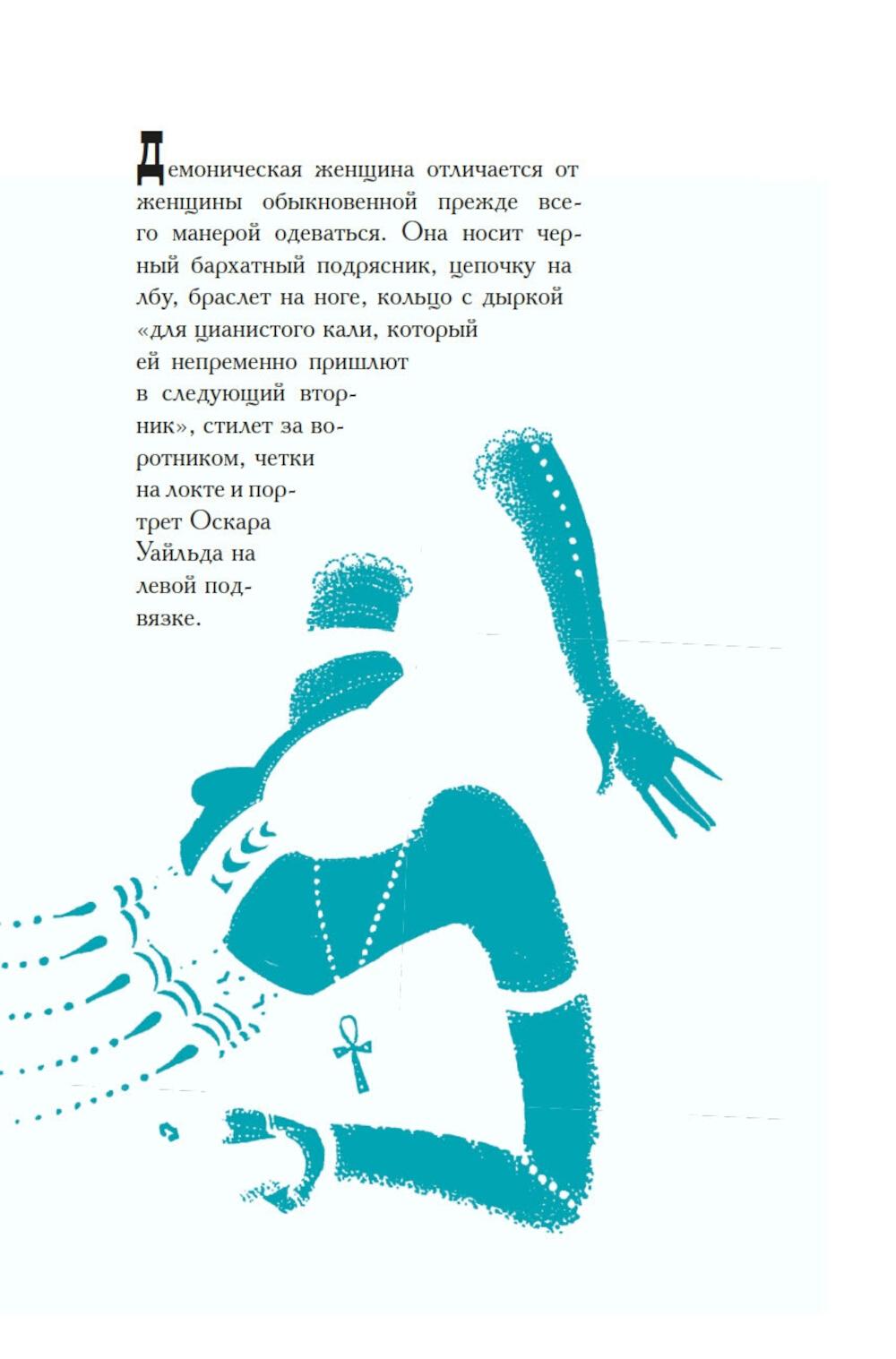 Демоническая женщина отличается от женщины обыкновенной прежде всего манерой одеваться. Она носит черный бархатный подрясник, цепочку на лбу, браслет на ноге, кольцо с дыркой «для цианистого кали, который ей непременно пришлют в следующий вторник», стилет за воротником, четки на локте и портрет Оскара Уайльда на левой подвязке.